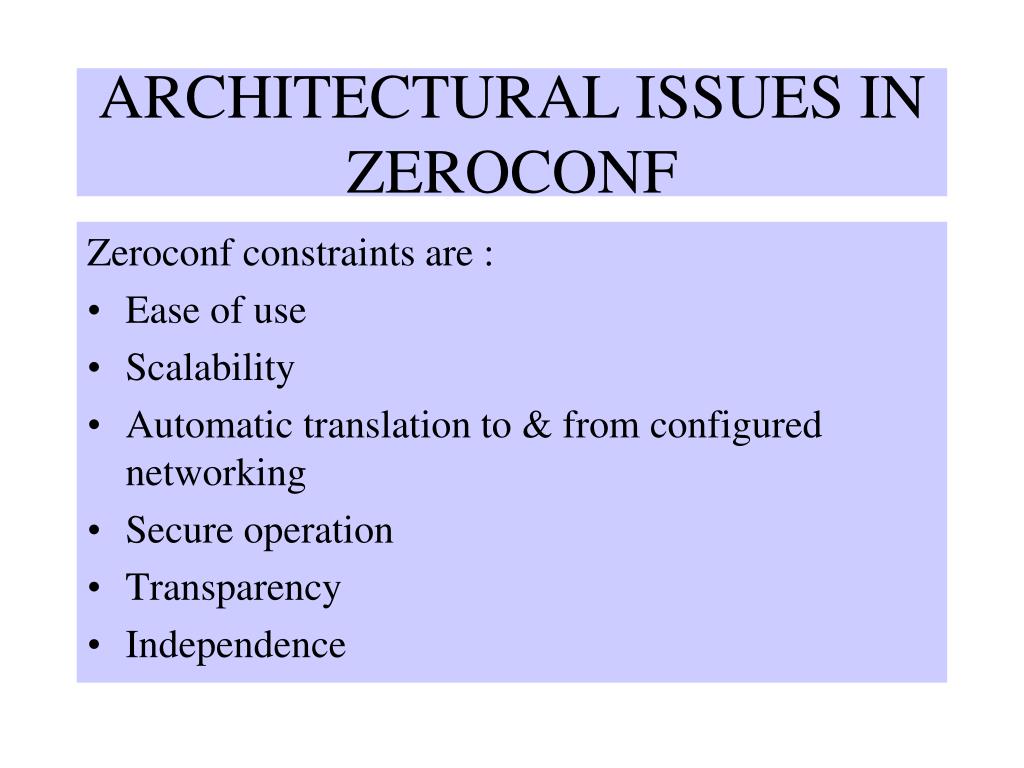 ARCHITECTURAL ISSUES IN ZEROCONF

Zeroconf constraints are :
• Ease of use
• Scalability
• Automatic translation to & from configured networking
• Secure operation
• Transparency
• Independence